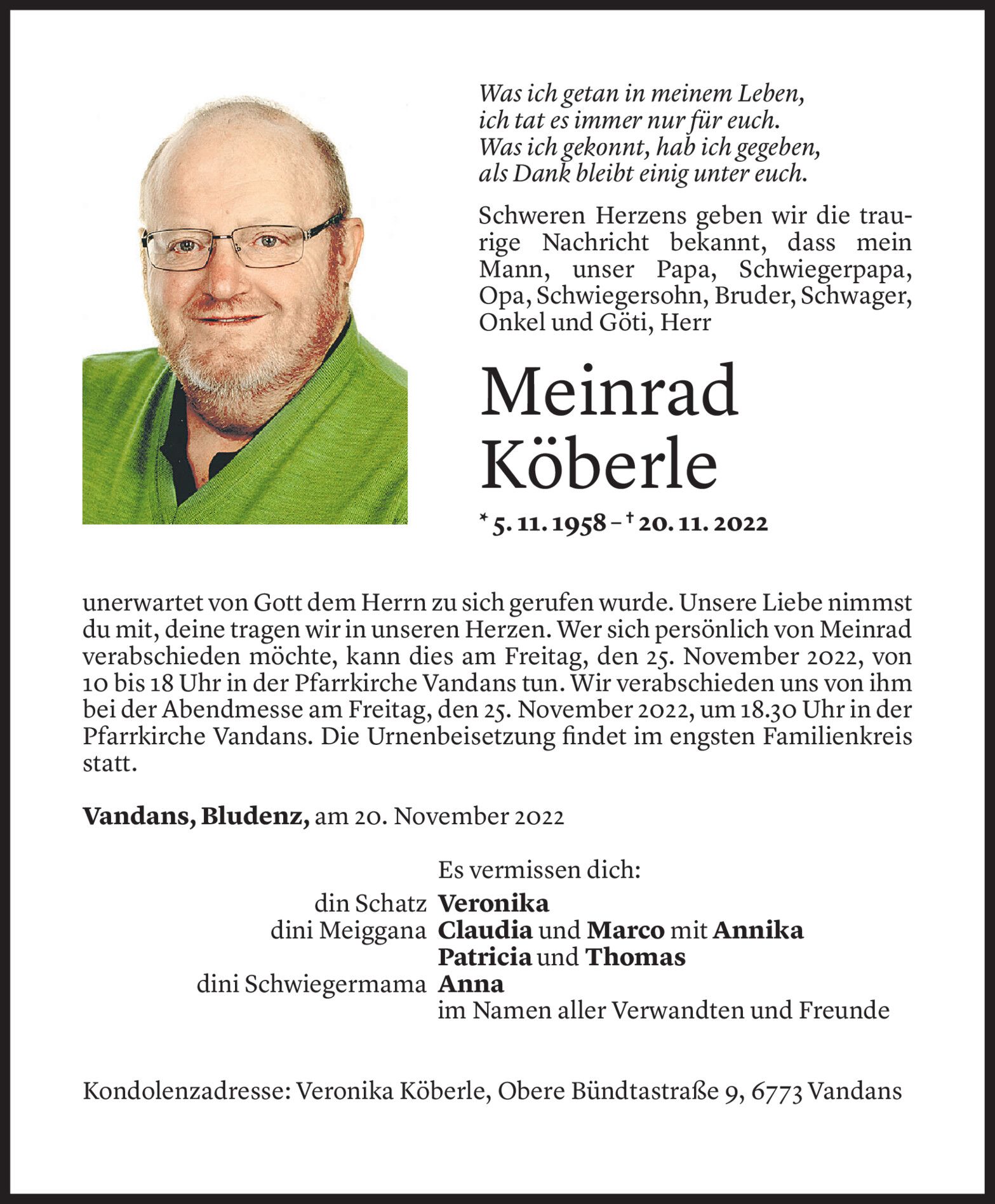 Was ich getan in meinem Leben,
ich tat es immer nur für euch.
Was ich gekonnt, hab ich gegeben,
als Dank bleibt einig unter euch.

Schweren Herzens geben wir die traurige Nachricht bekannt, dass mein Mann, unser Papa, Schwiegerpapa, Opa, Schwiegersohn, Bruder, Schwager, Onkel und Göti, Herr

Meinrad Köberle

* 5. 11. 1958 – † 20. 11. 2022

unerwartet von Gott dem Herrn zu sich gerufen wurde. Unsere Liebe nimmst du mit, deine tragen wir in unseren Herzen. Wer sich persönlich von Meinrad verabschieden möchte, kann dies am Freitag, den 25. November 2022, von 10 bis 18 Uhr in der Pfarrkirche Vandans tun. Wir verabschieden uns von ihm bei der Abendmesse am Freitag, den 25. November 2022, um 18.30 Uhr in der Pfarrkirche Vandans. Die Urnenbeisetzung findet im engsten Familienkreis statt.

Vandans, Bludenz, am 20. November 2022

Es vermissen dich:
din Schatz Veronika
dini Meiggana Claudia und Marco mit Annika
Patricia und Thomas
dini Schwiegermama Anna
im Namen aller Verwandten und Freunde

Kondolenzadresse: Veronika Köberle, Obere Bündtastraße 9, 6773 Vandans